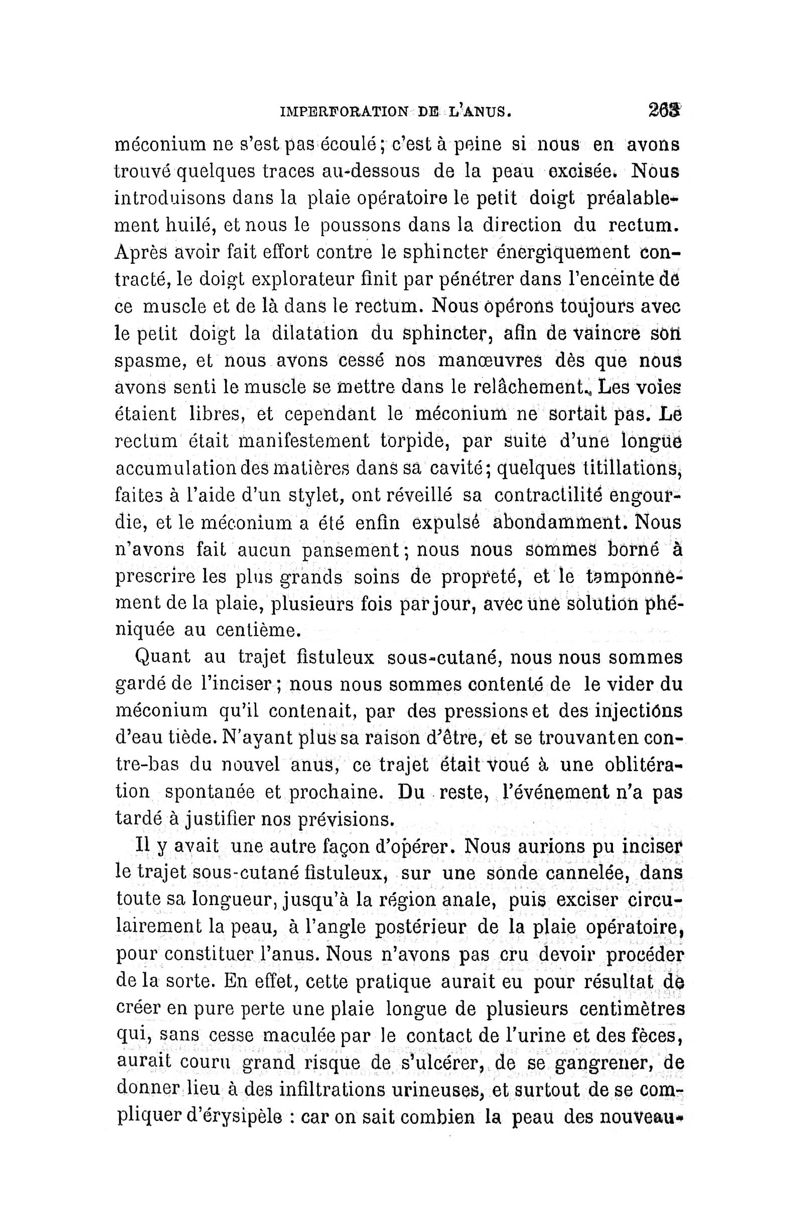 IMPERFORATION DE L'ANUS. 263

méconium ne s'est pas écoulé; c'est à peine si nous en avons trouvé quelques traces au-dessous de la peau excisée. Nous introduisons dans la plaie opératoire le petit doigt préalablement huilé, et nous le poussons dans la direction du rectum. Après avoir fait effort contre le sphincter énergiquement contracté, le doigt explorateur finit par pénétrer dans l'enceinte de ce muscle et de là dans le rectum. Nous opérons toujours avec le petit doigt la dilatation du sphincter, afin de vaincre son spasme, et nous avons cessé nos manœuvres dès que nous avons senti le muscle se mettre dans le relâchement. Les voies étaient libres, et cependant le méconium ne sortait pas. Le rectum était manifestement torpide, par suite d'une longue accumulation des matières dans sa cavité; quelques titillations, faites à l'aide d'un stylet, ont réveillé sa contractilité engourdie, et le méconium a été enfin expulsé abondamment. Nous n'avons fait aucun pansement; nous nous sommes borné à prescrire les plus grands soins de propreté, et le tamponnement de la plaie, plusieurs fois par jour, avec une solution phéniquée au centième.

Quant au trajet fistuleux sous-cutané, nous nous sommes gardé de l'inciser; nous nous sommes contenté de le vider du méconium qu'il contenait, par des pressions et des injections d'eau tiède. N'ayant plus sa raison d'être, et se trouvant en contre-bas du nouvel anus, ce trajet était voué à une oblitération spontanée et prochaine. Du reste, l'événement n'a pas tardé à justifier nos prévisions.

Il y avait une autre façon d'opérer. Nous aurions pu inciser le trajet sous-cutané fistuleux, sur une sonde cannelée, dans toute sa longueur, jusqu'à la région anale, puis exciser circulairement la peau, à l'angle postérieur de la plaie opératoire, pour constituer l'anus. Nous n'avons pas cru devoir procéder de la sorte. En effet, cette pratique aurait eu pour résultat de créer en pure perte une plaie longue de plusieurs centimètres qui, sans cesse maculée par le contact de l'urine et des fèces, aurait couru grand risque de s'ulcérer, de se gangrener, de donner lieu à des infiltrations urineuses, et surtout de se compliquer d'érysipèle : car on sait combien la peau des nouveau-